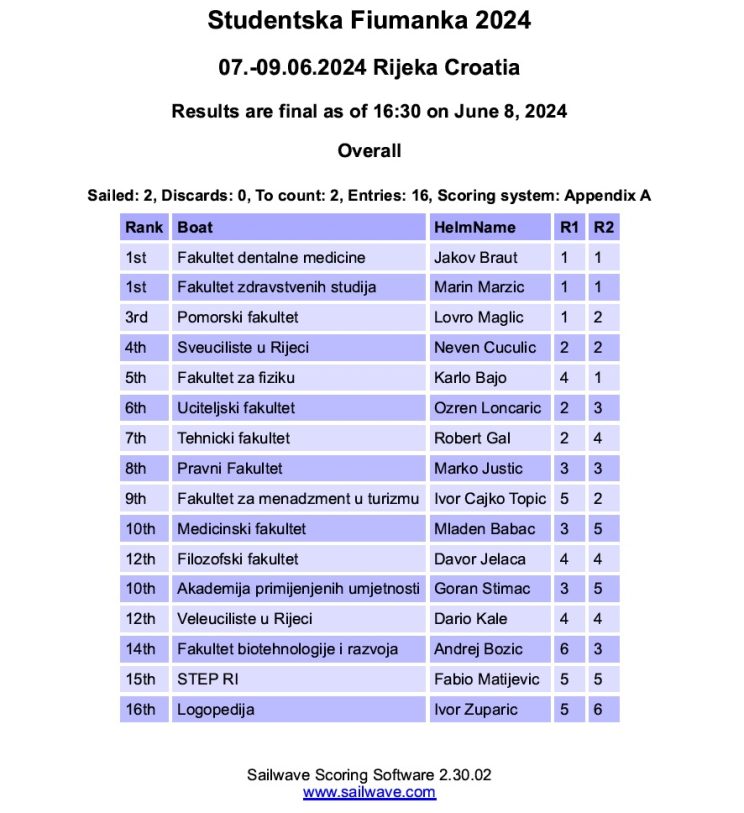 Studentska Fiumanka 2024

07.-09.06.2024 Rijeka Croatia

Results are final as of 16:30 on June 8, 2024

Overall

Sailed: 2, Discards: 0, To count: 2, Entries: 16, Scoring system: Appendix A

| Rank | Boat | HelmName | R1 | R2 |
|---|---|---|---|---|
| 1st | Fakultet dentalne medicine | Jakov Braut | 1 | 1 |
| 1st | Fakultet zdravstvenih studija | Marin Marzic | 1 | 1 |
| 3rd | Pomorski fakultet | Lovro Maglic | 1 | 2 |
| 4th | Sveuciliste u Rijeci | Neven Cuculic | 2 | 2 |
| 5th | Fakultet za fiziku | Karlo Bajo | 4 | 1 |
| 6th | Uciteljski fakultet | Ozren Loncaric | 2 | 3 |
| 7th | Tehnicki fakultet | Robert Gal | 2 | 4 |
| 8th | Pravni Fakultet | Marko Justic | 3 | 3 |
| 9th | Fakultet za menadzment u turizmu | Ivor Cajko Topic | 5 | 2 |
| 10th | Medicinski fakultet | Mladen Babac | 3 | 5 |
| 12th | Filozofski fakultet | Davor Jelaca | 4 | 4 |
| 10th | Akademija primijenjenih umjetnosti | Goran Stimac | 3 | 5 |
| 12th | Veleuciliste u Rijeci | Dario Kale | 4 | 4 |
| 14th | Fakultet biotehnologije i razvoja | Andrej Bozic | 6 | 3 |
| 15th | STEP RI | Fabio Matijevic | 5 | 5 |
| 16th | Logopedija | Ivor Zuparic | 5 | 6 |

Sailwave Scoring Software 2.30.02
www.sailwave.com